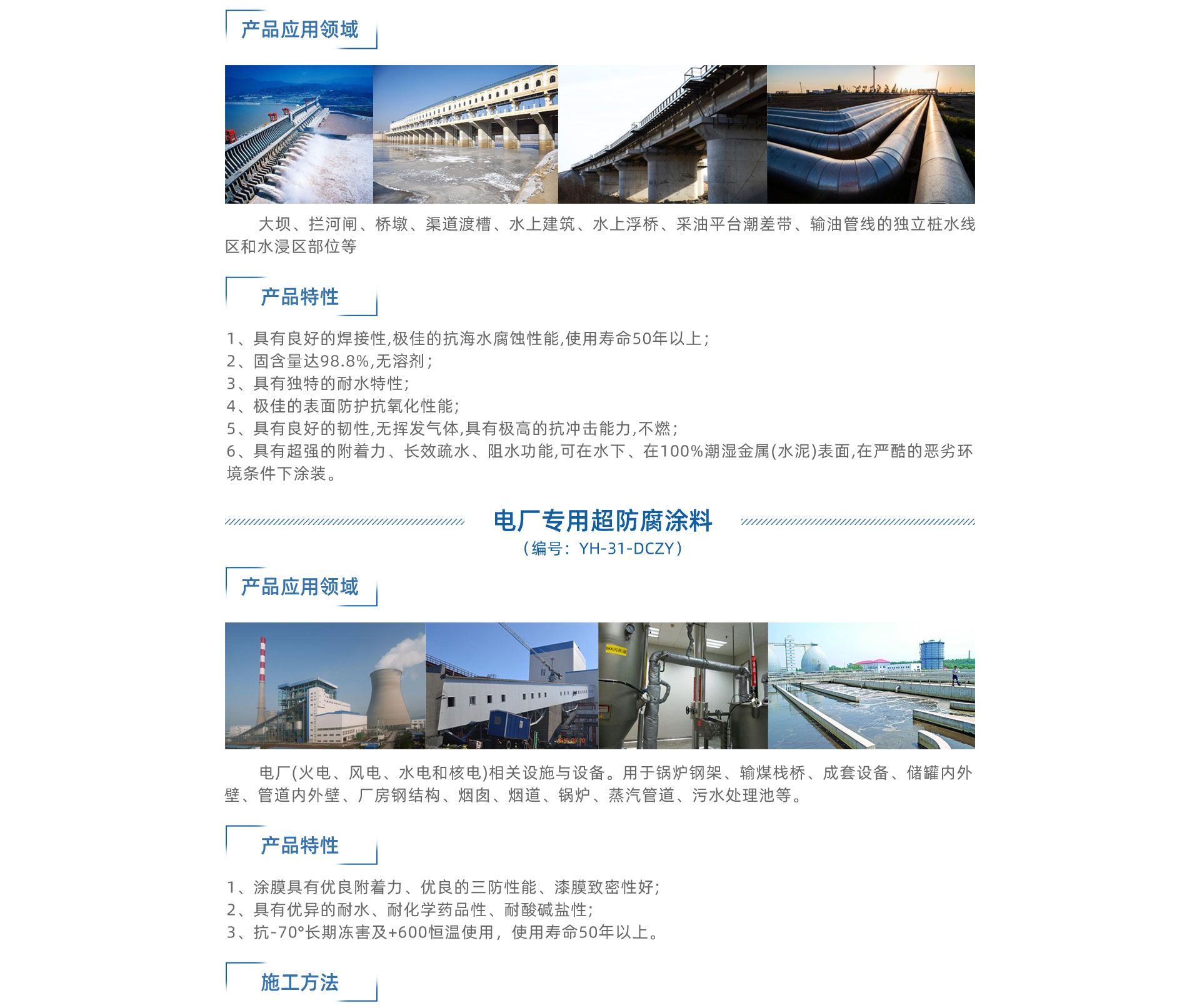 产品应用领域

大坝、拦河闸、桥墩、渠道渡槽、水上建筑、水上浮桥、采油平台潮差带、输油管线的独立桩水线区和水浸区部位等

产品特性

1、具有良好的焊接性,极佳的抗海水腐蚀性能,使用寿命50年以上;
2、固含量达98.8%,无溶剂;
3、具有独特的耐水特性;
4、极佳的表面防护抗氧化性能;
5、具有良好的韧性,无挥发气体,具有极高的抗冲击能力,不燃;
6、具有超强的附着力、长效疏水、阻水功能,可在水下、在100%潮湿金属(水泥)表面,在严酷的恶劣环境条件下涂装。

电厂专用超防腐涂料
(编号:YH-31-DCZY)

产品应用领域

电厂(火电、风电、水电和核电)相关设施与设备。用于锅炉钢架、输煤栈桥、成套设备、储罐内外壁、管道内外壁、厂房钢结构、烟囱、烟道、锅炉、蒸汽管道、污水处理池等。

产品特性

1、涂膜具有优良附着力、优良的三防性能、漆膜致密性好;
2、具有优异的耐水、耐化学药品性、耐酸碱盐性;
3、抗-70°长期冻害及+600恒温使用，使用寿命50年以上。

施工方法